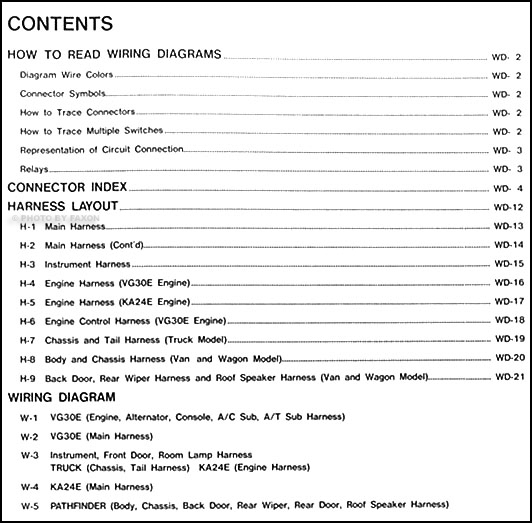 CONTENTS

HOW TO READ WIRING DIAGRAMS WD- 2
Diagram Wire Colors WD- 2
Connector Symbols WD- 2
How to Trace Connectors WD- 2
How to Trace Multiple Switches WD- 2
Representation of Circuit Connection WD- 3
Relays WD- 3

CONNECTOR INDEX WD- 4

HARNESS LAYOUT WD-12
© PHOTO BY FAXON
H-1 Main Harness WD-13
H-2 Main Harness (Cont'd) WD-14
H-3 Instrument Harness WD-15
H-4 Engine Harness (VG30E Engine) WD-16
H-5 Engine Harness (KA24E Engine) WD-17
H-6 Engine Control Harness (VG30E Engine) WD-18
H-7 Chassis and Tail Harness (Truck Model) WD-19
H-8 Body and Chassis Harness (Van and Wagon Model) WD-20
H-9 Back Door, Rear Wiper Harness and Roof Speaker Harness (Van and Wagon Model) WD-21

WIRING DIAGRAM
W-1 VG30E (Engine, Alternator, Console, A/C Sub, A/T Sub Harness)
W-2 VG30E (Main Harness)
W-3 Instrument, Front Door, Room Lamp Harness
TRUCK (Chassis, Tail Harness) KA24E (Engine Harness)
W-4 KA24E (Main Harness)
W-5 PATHFINDER (Body, Chassis, Back Door, Rear Wiper, Rear Door, Roof Speaker Harness)